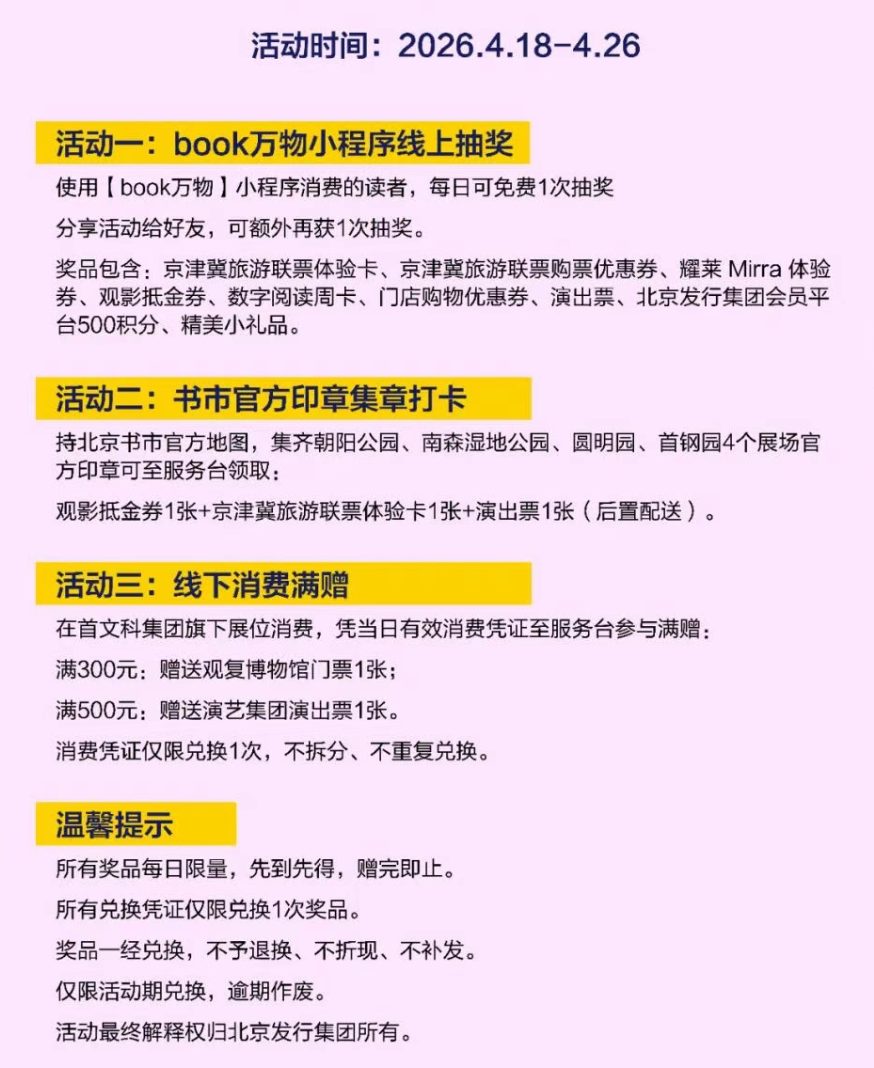 活动时间：2026.4.18-4.26

活动一：book万物小程序线上抽奖

使用【book万物】小程序消费的读者，每日可免费1次抽奖

分享活动给好友，可额外再获1次抽奖。

奖品包含：京津冀旅游联票体验卡、京津冀旅游联票购票优惠券、耀莱 Mirra 体验券、观影抵金券、数字阅读周卡、门店购物优惠券、演出票、北京发行集团会员平台500积分、精美小礼品。

活动二：书市官方印章集章打卡

持北京书市官方地图，集齐朝阳公园、南森湿地公园、圆明园、首钢园4个展场官方印章可至服务台领取：

观影抵金券1张+京津冀旅游联票体验卡1张+演出票1张（后置配送）。

活动三：线下消费满赠

在首文科集团旗下展位消费，凭当日有效消费凭证至服务台参与满赠：

满300元：赠送观复博物馆门票1张；

满500元：赠送演艺集团演出票1张。

消费凭证仅限兑换1次，不拆分、不重复兑换。

温馨提示

所有奖品每日限量，先到先得，赠完即止。

所有兑换凭证仅限兑换1次奖品。

奖品一经兑换，不予退换、不折现、不补发。

仅限活动期兑换，逾期作废。

活动最终解释权归北京发行集团所有。